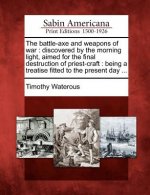 Sabin Americana
Print Editions 1500-1926

The battle-axe and weapons of war : discovered by the morning light, aimed for the final destruction of priest-craft : being a treatise fitted to the present day ...

Timothy Waterous